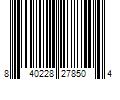 8 40228 27850 4